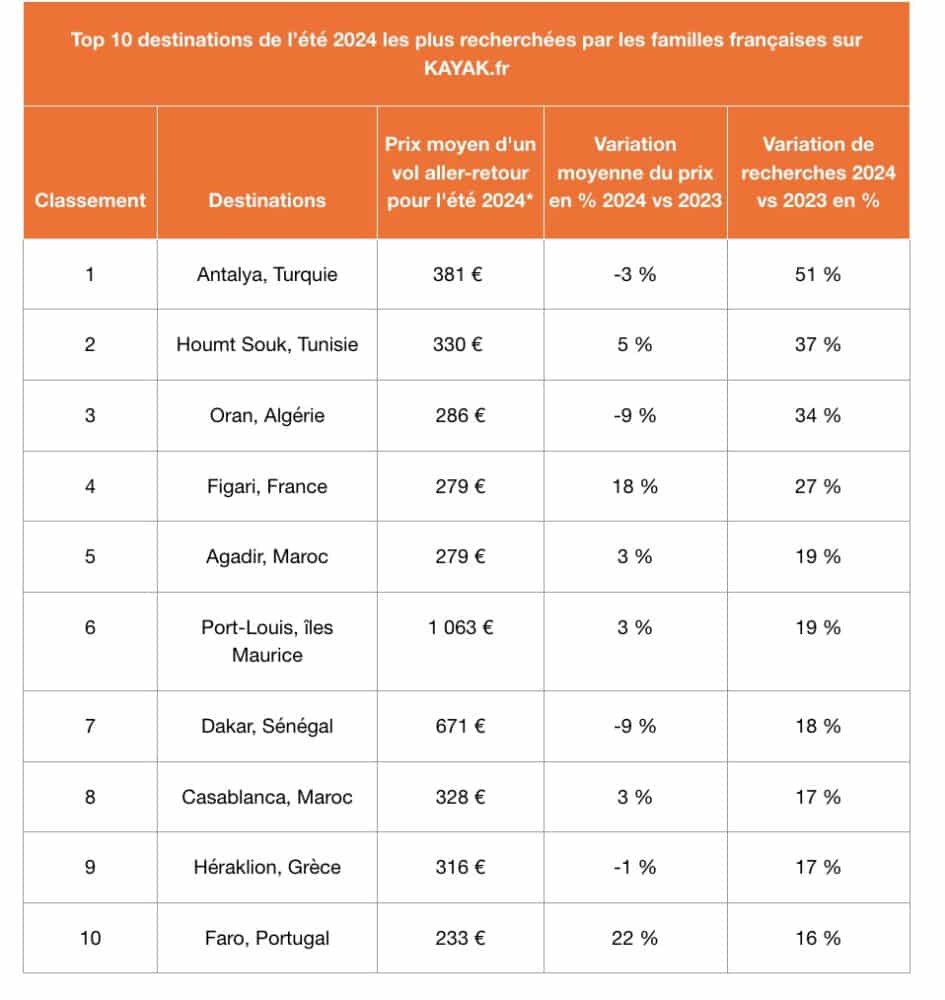 Top 10 destinations de l'été 2024 les plus recherchées par les familles françaises sur KAYAK.fr

| Classement | Destinations | Prix moyen d'un vol aller-retour pour l'été 2024* | Variation moyenne du prix en % 2024 vs 2023 | Variation de recherches 2024 vs 2023 en % |
|---|---|---|---|---|
| 1 | Antalya, Turquie | 381 € | -3 % | 51 % |
| 2 | Houmt Souk, Tunisie | 330 € | 5 % | 37 % |
| 3 | Oran, Algérie | 286 € | -9 % | 34 % |
| 4 | Figari, France | 279 € | 18 % | 27 % |
| 5 | Agadir, Maroc | 279 € | 3 % | 19 % |
| 6 | Port-Louis, îles Maurice | 1 063 € | 3 % | 19 % |
| 7 | Dakar, Sénégal | 671 € | -9 % | 18 % |
| 8 | Casablanca, Maroc | 328 € | 3 % | 17 % |
| 9 | Héraklion, Grèce | 316 € | -1 % | 17 % |
| 10 | Faro, Portugal | 233 € | 22 % | 16 % |